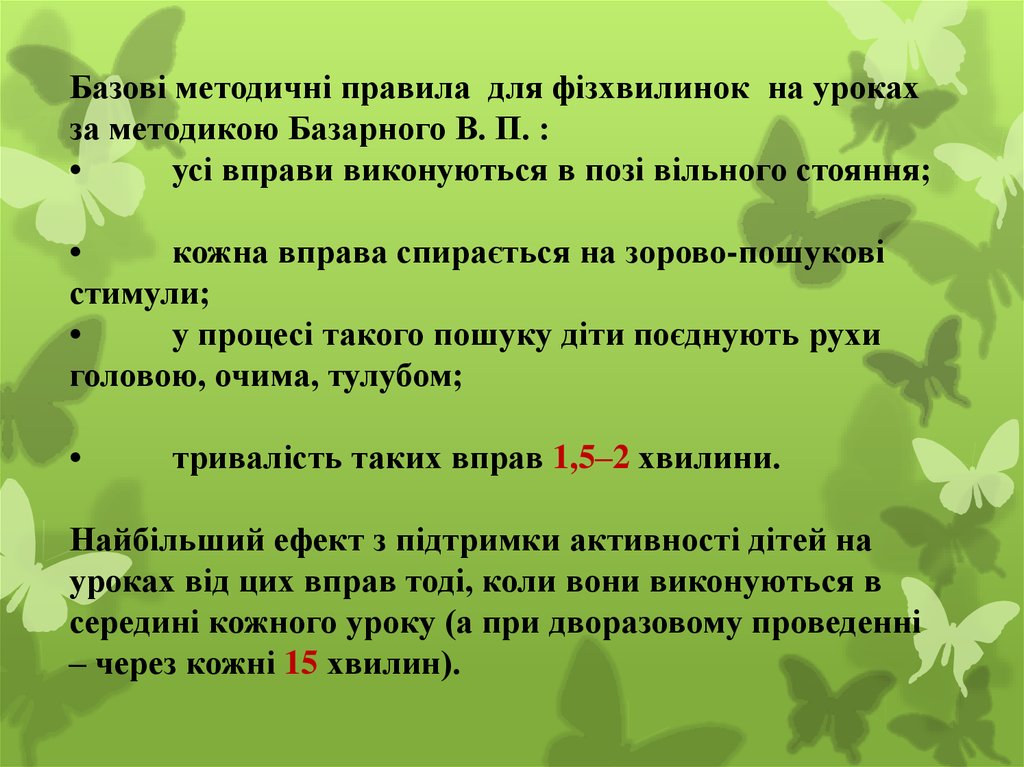 Базові методичні правила для фізхвилинок на уроках за методикою Базарного В. П. :

• усі вправи виконуються в позі вільного стояння;

• кожна вправа спирається на зорово-пошукові стимули;

• у процесі такого пошуку діти поєднують рухи головою, очима, тулубом;

• тривалість таких вправ 1,5–2 хвилини.

Найбільший ефект з підтримки активності дітей на уроках від цих вправ тоді, коли вони виконуються в середині кожного уроку (а при дворазовому проведенні – через кожні 15 хвилин).